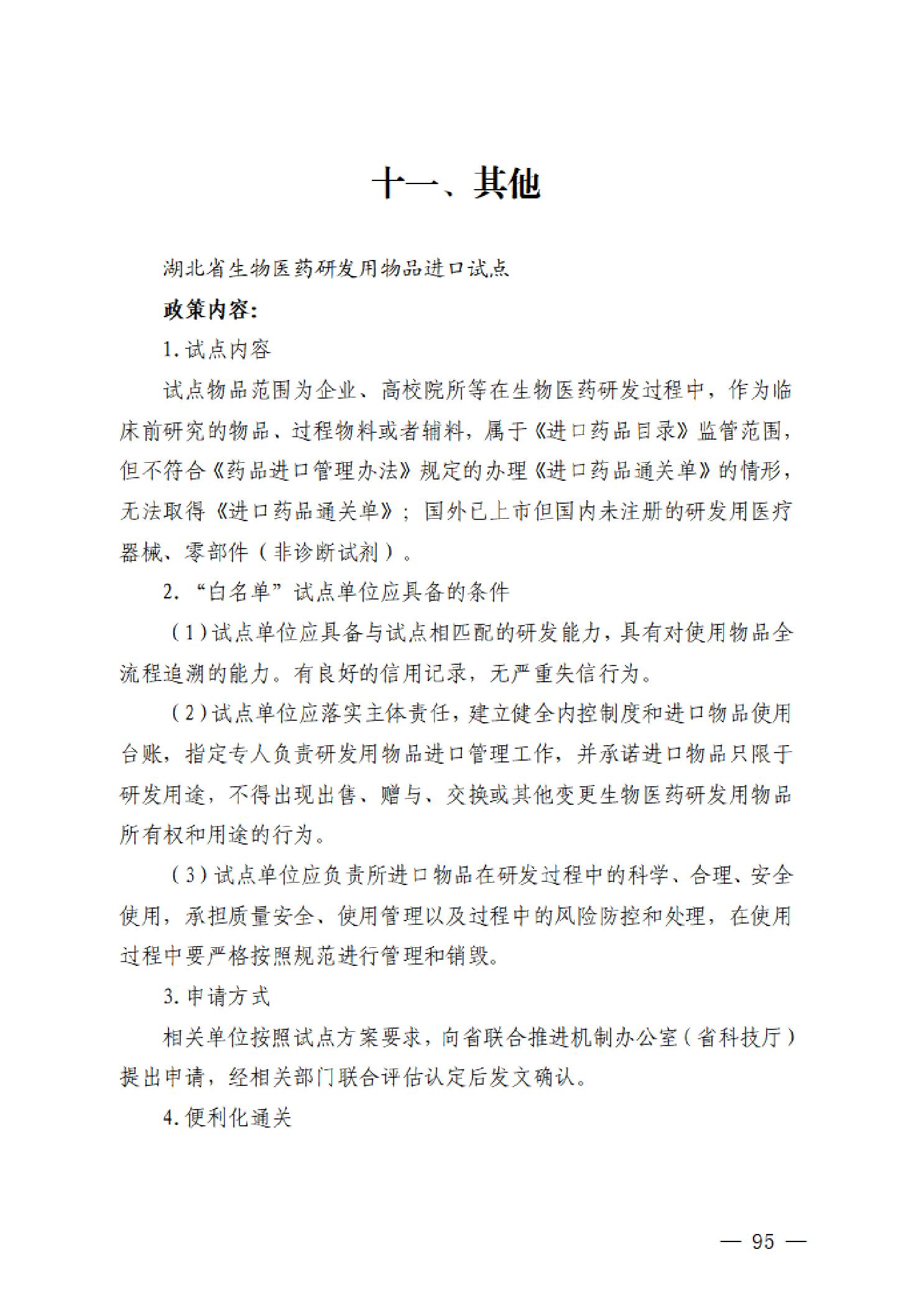 十一、其他

湖北省生物医药研发用物品进口试点

政策内容:

1.试点内容

试点物品范围为企业、高校院所等在生物医药研发过程中，作为临床前研究的物品、过程物料或者辅料，属于《进口药品目录》监管范围，但不符合《药品进口管理办法》规定的办理《进口药品通关单》的情形，无法取得《进口药品通关单》；国外已上市但国内未注册的研发用医疗器械、零部件（非诊断试剂）。

2.“白名单”试点单位应具备的条件

（1）试点单位应具备与试点相匹配的研发能力，具有对使用物品全流程追溯的能力。有良好的信用记录，无严重失信行为。

（2）试点单位应落实主体责任，建立健全内控制度和进口物品使用台账，指定专人负责研发用物品进口管理工作，并承诺进口物品只限于研发用途，不得出现出售、赠与、交换或其他变更生物医药研发用物品所有权和用途的行为。

（3）试点单位应负责所进口物品在研发过程中的科学、合理、安全使用，承担质量安全、使用管理以及过程中的风险防控和处理，在使用过程中要严格按照规范进行管理和销毁。

3.申请方式

相关单位按照试点方案要求，向省联合推进机制办公室（省科技厅）提出申请，经相关部门联合评估认定后发文确认。

4.便利化通关

— 95 —